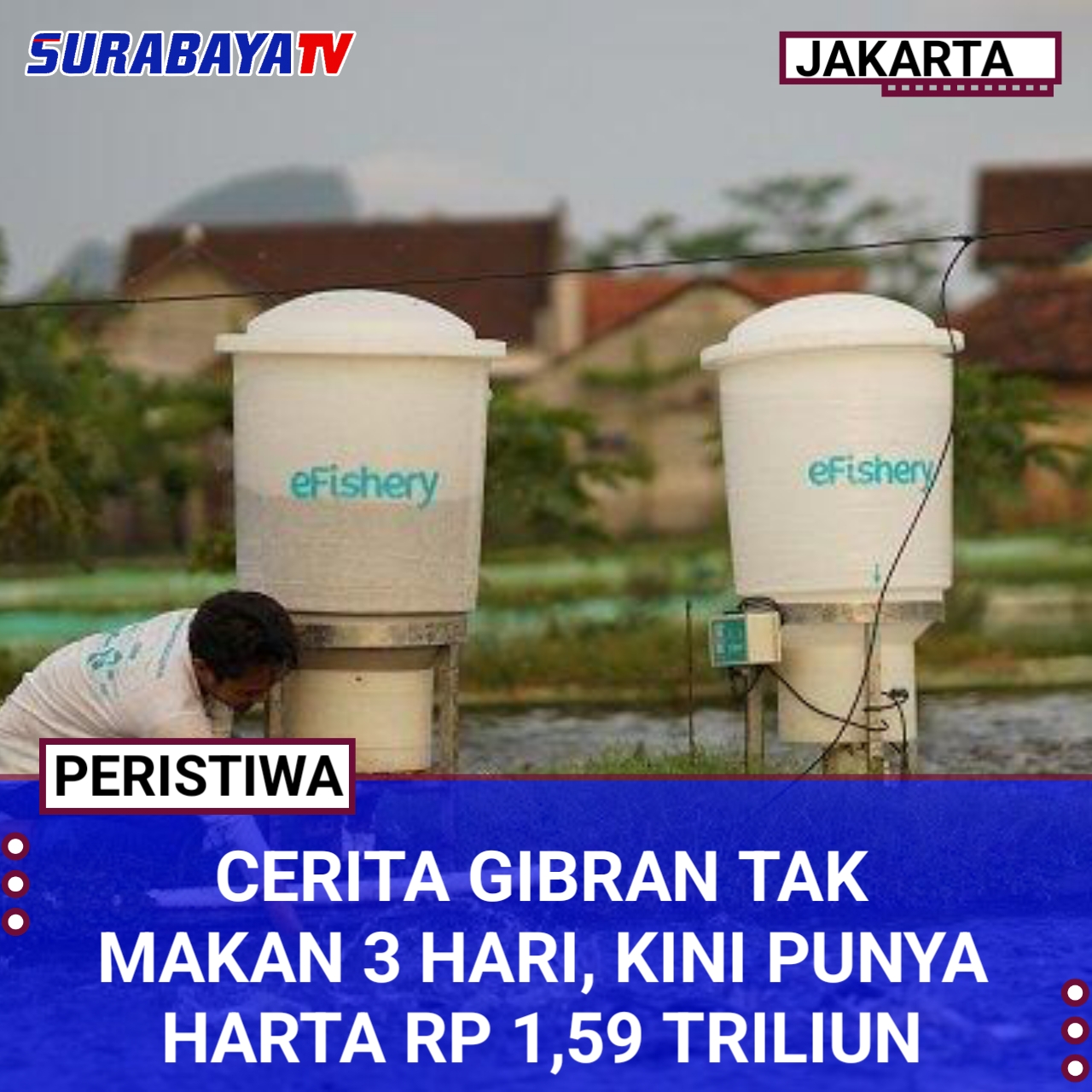 SURABAYATV

JAKARTA

eFishery

eFishery

PERISTIWA

CERITA GIBRAN TAK MAKAN 3 HARI, KINI PUNYA HARTA RP 1,59 TRILIUN